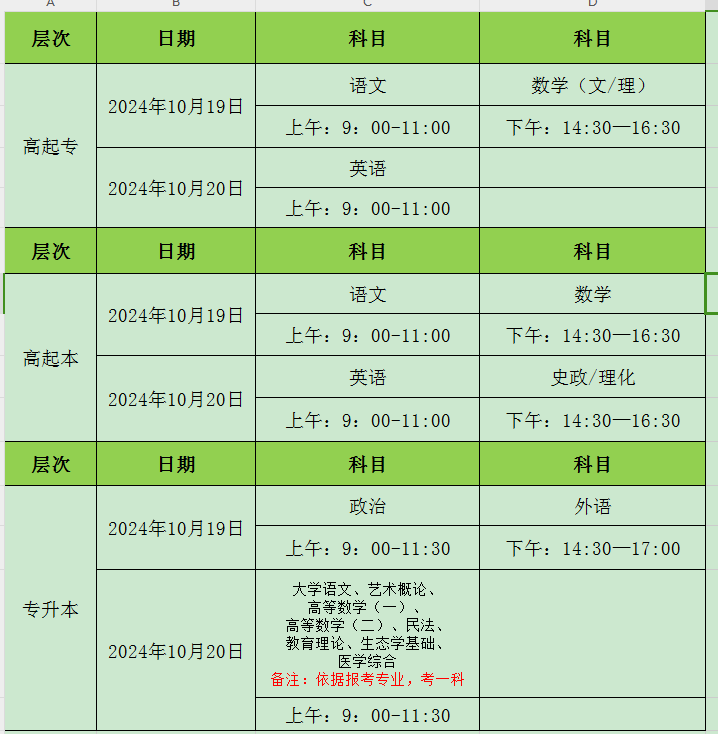 | A | B | C | D |
|---|---|---|---|
| 层次 | 日期 | 科目 | 科目 |
| 高起专 | 2024年10月19日 | 语文 | 数学（文/理） |
| | | 上午：9：00-11:00 | 下午：14:30—16:30 |
| | 2024年10月20日 | 英语 | |
| | | 上午：9：00-11:00 | |
| 层次 | 日期 | 科目 | 科目 |
| 高起本 | 2024年10月19日 | 语文 | 数学 |
| | | 上午：9：00-11:00 | 下午：14:30—16:30 |
| | 2024年10月20日 | 英语 | 史政/理化 |
| | | 上午：9：00-11:00 | 下午：14:30—16:30 |
| 层次 | 日期 | 科目 | 科目 |
| 专升本 | 2024年10月19日 | 政治 | 外语 |
| | | 上午：9：00-11:30 | 下午：14:30—17:00 |
| | 2024年10月20日 | 大学语文、艺术概论、高等数学（一）、高等数学（二）、民法、教育理论、生态学基础、医学综合 备注：依据报考专业，考一科 | |
| | | 上午：9：00-11:30 | |